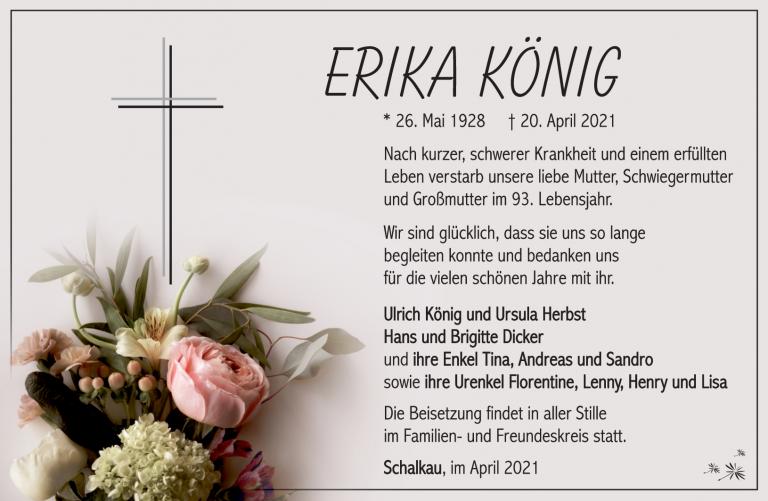 ERIKA KÖNIG

* 26. Mai 1928 † 20. April 2021

Nach kurzer, schwerer Krankheit und einem erfüllten Leben verstarb unsere liebe Mutter, Schwiegermutter und Großmutter im 93. Lebensjahr.

Wir sind glücklich, dass sie uns so lange begleiten konnte und bedanken uns für die vielen schönen Jahre mit ihr.

Ulrich König und Ursula Herbst
Hans und Brigitte Dicker
und ihre Enkel Tina, Andreas und Sandro
sowie ihre Urenkel Florentine, Lenny, Henry und Lisa

Die Beisetzung findet in aller Stille im Familien- und Freundeskreis statt.

Schalkau, im April 2021